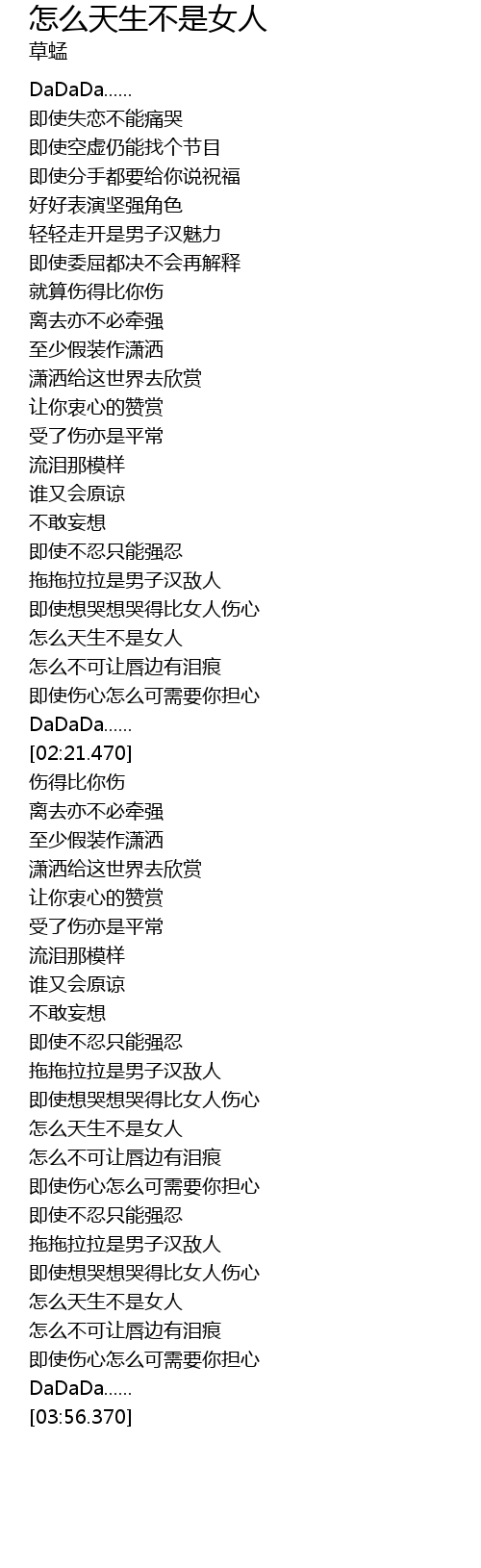 怎么天生不是女人
草蜢

DaDaDa......
即使失恋不能痛哭
即使空虚仍能找个节目
即使分手都要给你说祝福
好好表演坚强角色
轻轻走开是男子汉魅力
即使委屈都决不会再解释
就算伤得比你伤
离去亦不必牵强
至少假装作潇洒
潇洒给这世界去欣赏
让你衷心的赞赏
受了伤亦是平常
流泪那模样
谁又会原谅
不敢妄想
即使不忍只能强忍
拖拖拉拉是男子汉敌人
即使想哭想哭得比女人伤心
怎么天生不是女人
怎么不可让唇边有泪痕
即使伤心怎么可需要你担心
DaDaDa......
[02:21.470]
伤得比你伤
离去亦不必牵强
至少假装作潇洒
潇洒给这世界去欣赏
让你衷心的赞赏
受了伤亦是平常
流泪那模样
谁又会原谅
不敢妄想
即使不忍只能强忍
拖拖拉拉是男子汉敌人
即使想哭想哭得比女人伤心
怎么天生不是女人
怎么不可让唇边有泪痕
即使伤心怎么可需要你担心
即使不忍只能强忍
拖拖拉拉是男子汉敌人
即使想哭想哭得比女人伤心
怎么天生不是女人
怎么不可让唇边有泪痕
即使伤心怎么可需要你担心
DaDaDa......
[03:56.370]